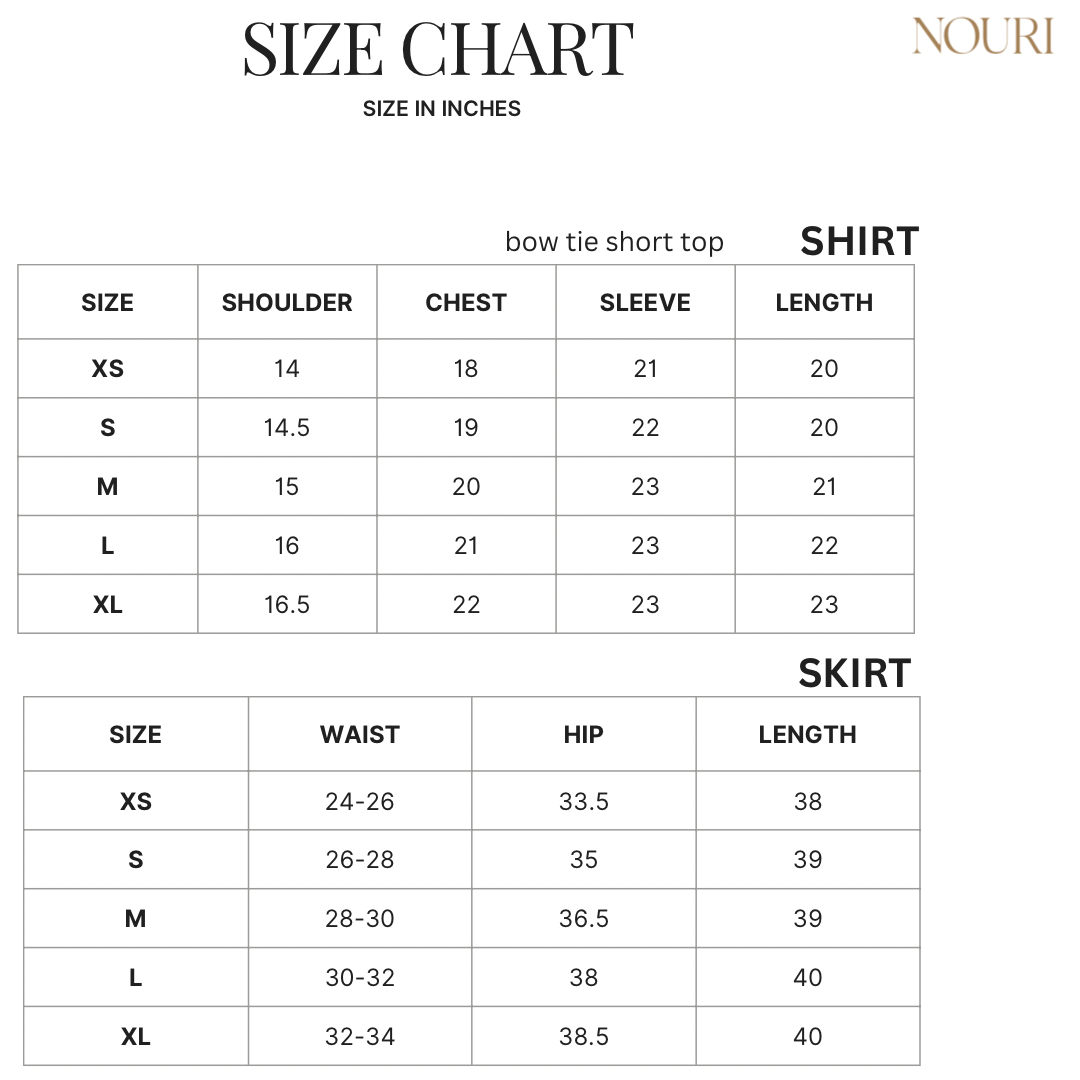 SIZE CHART

NOURI

SIZE IN INCHES

bow tie short top

SHIRT

| SIZE | SHOULDER | CHEST | SLEEVE | LENGTH |
|---|---|---|---|---|
| XS | 14 | 18 | 21 | 20 |
| S | 14.5 | 19 | 22 | 20 |
| M | 15 | 20 | 23 | 21 |
| L | 16 | 21 | 23 | 22 |
| XL | 16.5 | 22 | 23 | 23 |

SKIRT

| SIZE | WAIST | HIP | LENGTH |
|---|---|---|---|
| XS | 24-26 | 33.5 | 38 |
| S | 26-28 | 35 | 39 |
| M | 28-30 | 36.5 | 39 |
| L | 30-32 | 38 | 40 |
| XL | 32-34 | 38.5 | 40 |